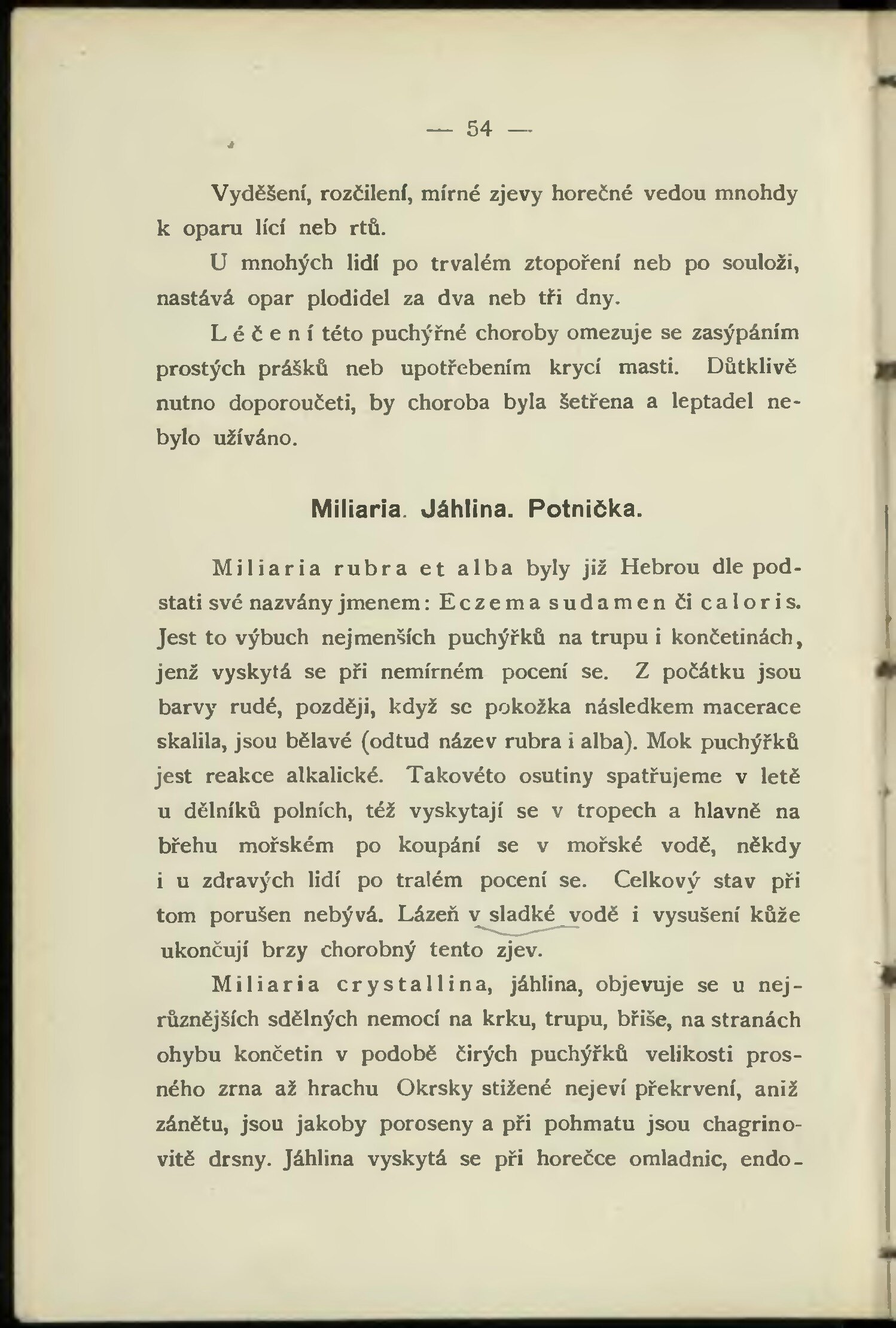 — 54 —

Vyděšení, rozčilení, mírné zjevy horečné vedou mnohdy k oparu lící neb rtů.

U mnohých lidí po trvalém ztopoření neb po souloži, nastává opar plodidel za dva neb tři dny.

Léčení této puchýřné choroby omezuje se zasýpáním prostých prášků neb upotřebením krycí masti. Důtklivě nutno doporoučeti, by choroba byla šetřena a leptadel nebylo užíváno.

Miliaria. Jáhlina. Potnička.

Miliaria rubra et alba byly již Hebrou dle podstati své nazvány jmenem: Eczema sudamen či caloris. Jest to výbuch nejmenších puchýřků na trupu i končetinách, jenž vyskytá se při nemírném pocení se. Z počátku jsou barvy rudé, později, když se pokožka následkem macerace skalila, jsou bělavé (odtud název rubra i alba). Mok puchýřků jest reakce alkalické. Takovéto osutiny spatřujeme v letě u dělníků polních, též vyskytají se v tropech a hlavně na břehu mořském po koupání se v mořské vodě, někdy i u zdravých lidí po tralém pocení se. Celkový stav při tom porušen nebývá. Lázeň v sladké vodě i vysušení kůže ukončují brzy chorobný tento zjev.

Miliaria crystallina, jáhlina, objevuje se u nejrůznějších sdělných nemocí na krku, trupu, břiše, na stranách ohybu končetin v podobě čirých puchýřků velikosti prosného zrna až hrachu Okrsky stižené nejeví překrvení, aniž zánětu, jsou jakoby poroseny a při pohmatu jsou chagrinovitě drsny. Jáhlina vyskytá se při horečce omladnic, endo-